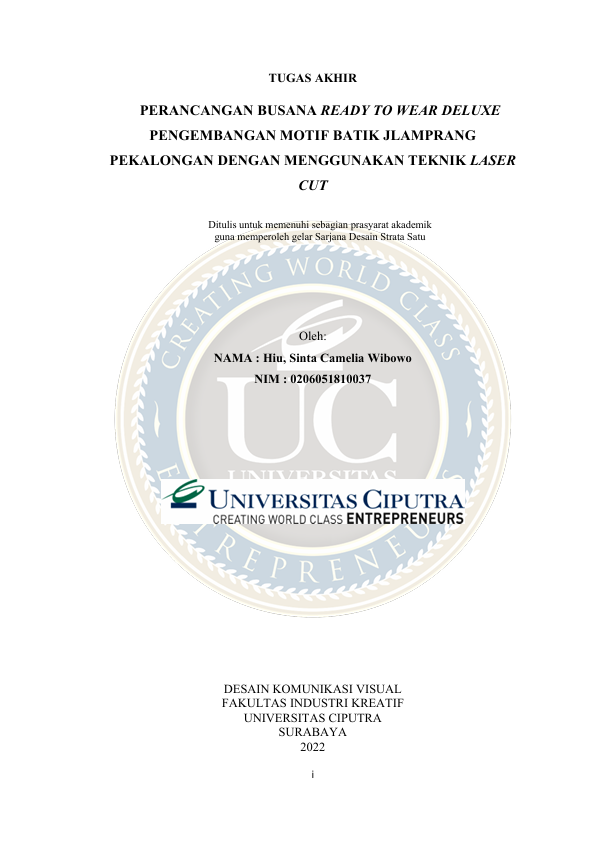 TUGAS AKHIR

PERANCANGAN BUSANA READY TO WEAR DELUXE PENGEMBANGAN MOTIF BATIK JLAMPRANG PEKALONGAN DENGAN MENGGUNAKAN TEKNIK LASER CUT

Ditulis untuk memenuhi sebagian prasyarat akademik guna memperoleh gelar Sarjana Desain Strata Satu

Oleh:
NAMA : Hiu, Sinta Camelia Wibowo
NIM : 0206051810037

UNIVERSITAS CIPUTRA
CREATING WORLD CLASS ENTREPRENEURS

DESAIN KOMUNIKASI VISUAL
FAKULTAS INDUSTRI KREATIF
UNIVERSITAS CIPUTRA
SURABAYA
2022

i

CREATING WORLD CLASS ENTREPRENEURS UC UNIVERSITAS